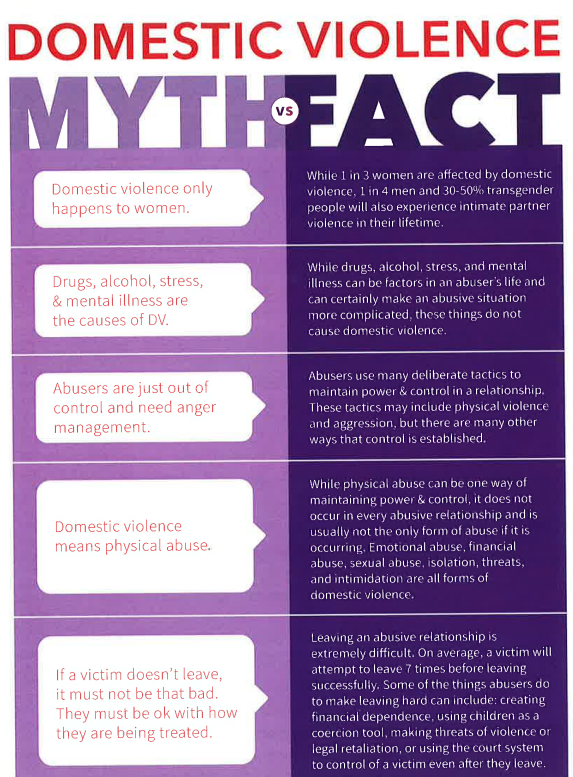 DOMESTIC VIOLENCE

MYTH VS FACT

Domestic violence only happens to women.

While 1 in 3 women are affected by domestic violence, 1 in 4 men and 30-50% transgender people will also experience intimate partner violence in their lifetime.

Drugs, alcohol, stress, & mental illness are the causes of DV.

While drugs, alcohol, stress, and mental illness can be factors in an abuser's life and can certainly make an abusive situation more complicated, these things do not cause domestic violence.

Abusers are just out of control and need anger management.

Abusers use many deliberate tactics to maintain power & control in a relationship. These tactics may include physical violence and aggression, but there are many other ways that control is established.

Domestic violence means physical abuse.

While physical abuse can be one way of maintaining power & control, it does not occur in every abusive relationship and is usually not the only form of abuse if it is occurring. Emotional abuse, financial abuse, sexual abuse, isolation, threats, and intimidation are all forms of domestic violence.

If a victim doesn't leave, it must not be that bad. They must be ok with how they are being treated.

Leaving an abusive relationship is extremely difficult. On average, a victim will attempt to leave 7 times before leaving successfully. Some of the things abusers do to make leaving hard can include: creating financial dependence, using children as a coercion tool, making threats of violence or legal retaliation, or using the court system to control of a victim even after they leave.